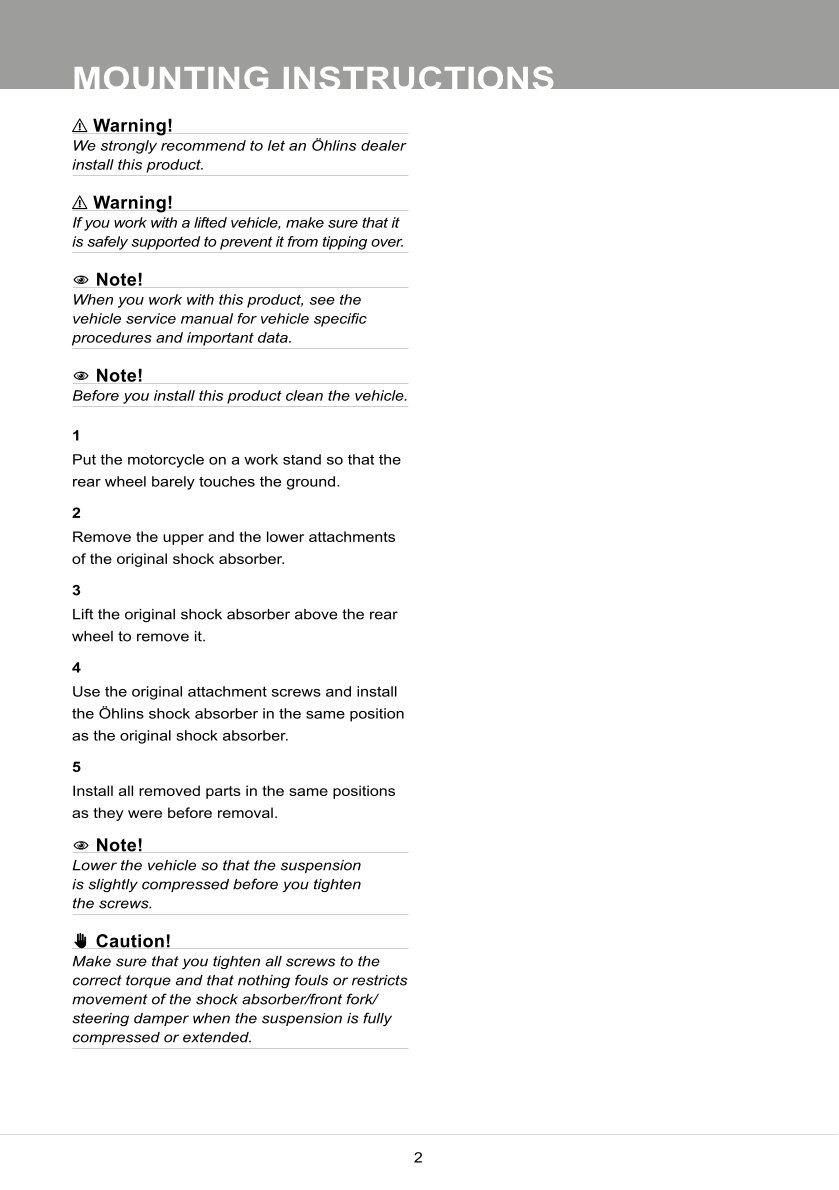 MOUNTING INSTRUCTIONS

⚠ Warning!
We strongly recommend to let an Öhlins dealer install this product.

⚠ Warning!
If you work with a lifted vehicle, make sure that it is safely supported to prevent it from tipping over.

Note!
When you work with this product, see the vehicle service manual for vehicle specific procedures and important data.

Note!
Before you install this product clean the vehicle.

1
Put the motorcycle on a work stand so that the rear wheel barely touches the ground.

2
Remove the upper and the lower attachments of the original shock absorber.

3
Lift the original shock absorber above the rear wheel to remove it.

4
Use the original attachment screws and install the Öhlins shock absorber in the same position as the original shock absorber.

5
Install all removed parts in the same positions as they were before removal.

Note!
Lower the vehicle so that the suspension is slightly compressed before you tighten the screws.

Caution!
Make sure that you tighten all screws to the correct torque and that nothing fouls or restricts movement of the shock absorber/front fork/ steering damper when the suspension is fully compressed or extended.

2